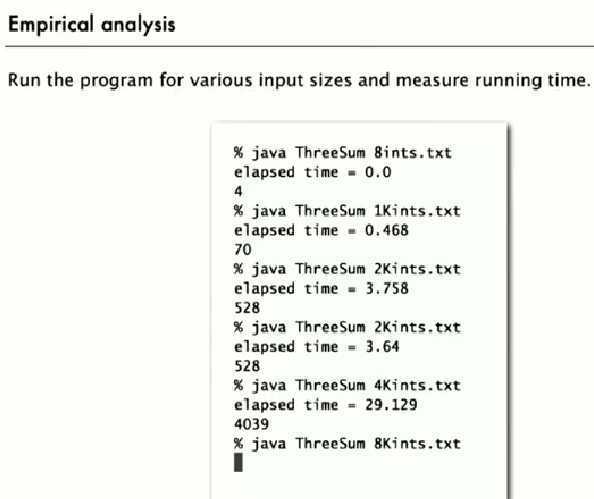 Empirical analysis

Run the program for various input sizes and measure running time.

% java ThreeSum 8ints.txt
elapsed time = 0.0
4
% java ThreeSum 1Kints.txt
elapsed time = 0.468
70
% java ThreeSum 2Kints.txt
elapsed time = 3.758
528
% java ThreeSum 2Kints.txt
elapsed time = 3.64
528
% java ThreeSum 4Kints.txt
elapsed time = 29.129
4039
% java ThreeSum 8Kints.txt